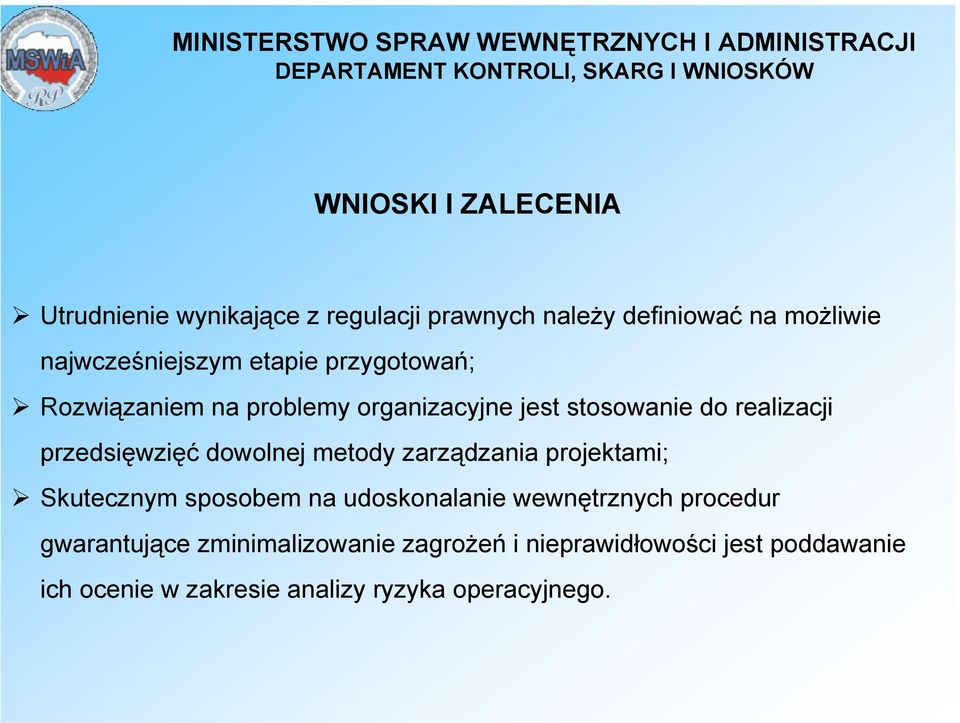 MSWiA
RP

MINISTERSTWO SPRAW WEWNĘTRZNYCH I ADMINISTRACJI
DEPARTAMENT KONTROLI, SKARG I WNIOSKÓW

WNIOSKI I ZALECENIA

➢ Utrudnienie wynikające z regulacji prawnych należy definiować na możliwie najwcześniejszym etapie przygotowań;

➢ Rozwiązaniem na problemy organizacyjne jest stosowanie do realizacji przedsięwzięć dowolnej metody zarządzania projektami;

➢ Skutecznym sposobem na udoskonalanie wewnętrznych procedur gwarantujące zminimalizowanie zagrożeń i nieprawidłowości jest poddawanie ich ocenie w zakresie analizy ryzyka operacyjnego.